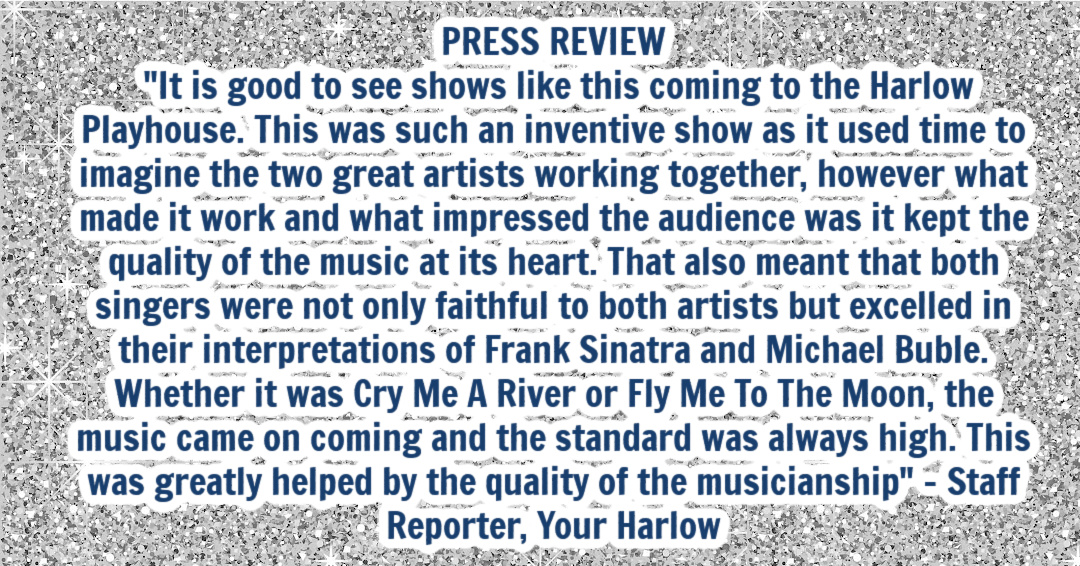 PRESS REVIEW
"It is good to see shows like this coming to the Harlow Playhouse. This was such an inventive show as it used time to imagine the two great artists working together, however what made it work and what impressed the audience was it kept the quality of the music at its heart. That also meant that both singers were not only faithful to both artists but excelled in their interpretations of Frank Sinatra and Michael Buble. Whether it was Cry Me A River or Fly Me To The Moon, the music came on coming and the standard was always high. This was greatly helped by the quality of the musicianship" - Staff Reporter, Your Harlow